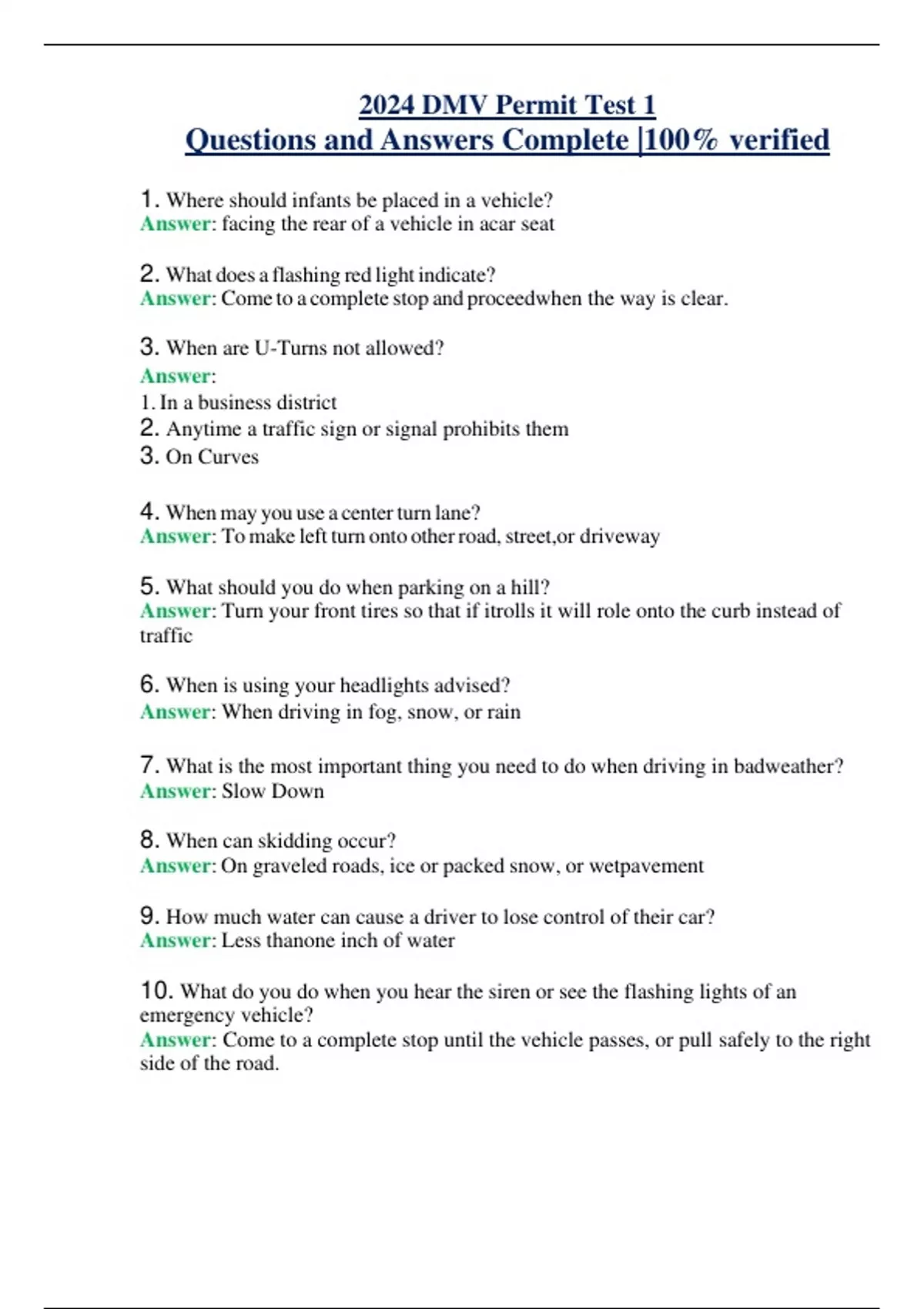 2024 DMV Permit Test 1
Questions and Answers Complete |100% verified

1. Where should infants be placed in a vehicle?
Answer: facing the rear of a vehicle in acar seat

2. What does a flashing red light indicate?
Answer: Come to a complete stop and proceedwhen the way is clear.

3. When are U-Turns not allowed?
Answer:
1. In a business district
2. Anytime a traffic sign or signal prohibits them
3. On Curves

4. When may you use a center turn lane?
Answer: To make left turn onto other road, street,or driveway

5. What should you do when parking on a hill?
Answer: Turn your front tires so that if itrolls it will role onto the curb instead of traffic

6. When is using your headlights advised?
Answer: When driving in fog, snow, or rain

7. What is the most important thing you need to do when driving in badweather?
Answer: Slow Down

8. When can skidding occur?
Answer: On graveled roads, ice or packed snow, or wetpavement

9. How much water can cause a driver to lose control of their car?
Answer: Less thanone inch of water

10. What do you do when you hear the siren or see the flashing lights of an emergency vehicle?
Answer: Come to a complete stop until the vehicle passes, or pull safely to the right side of the road.